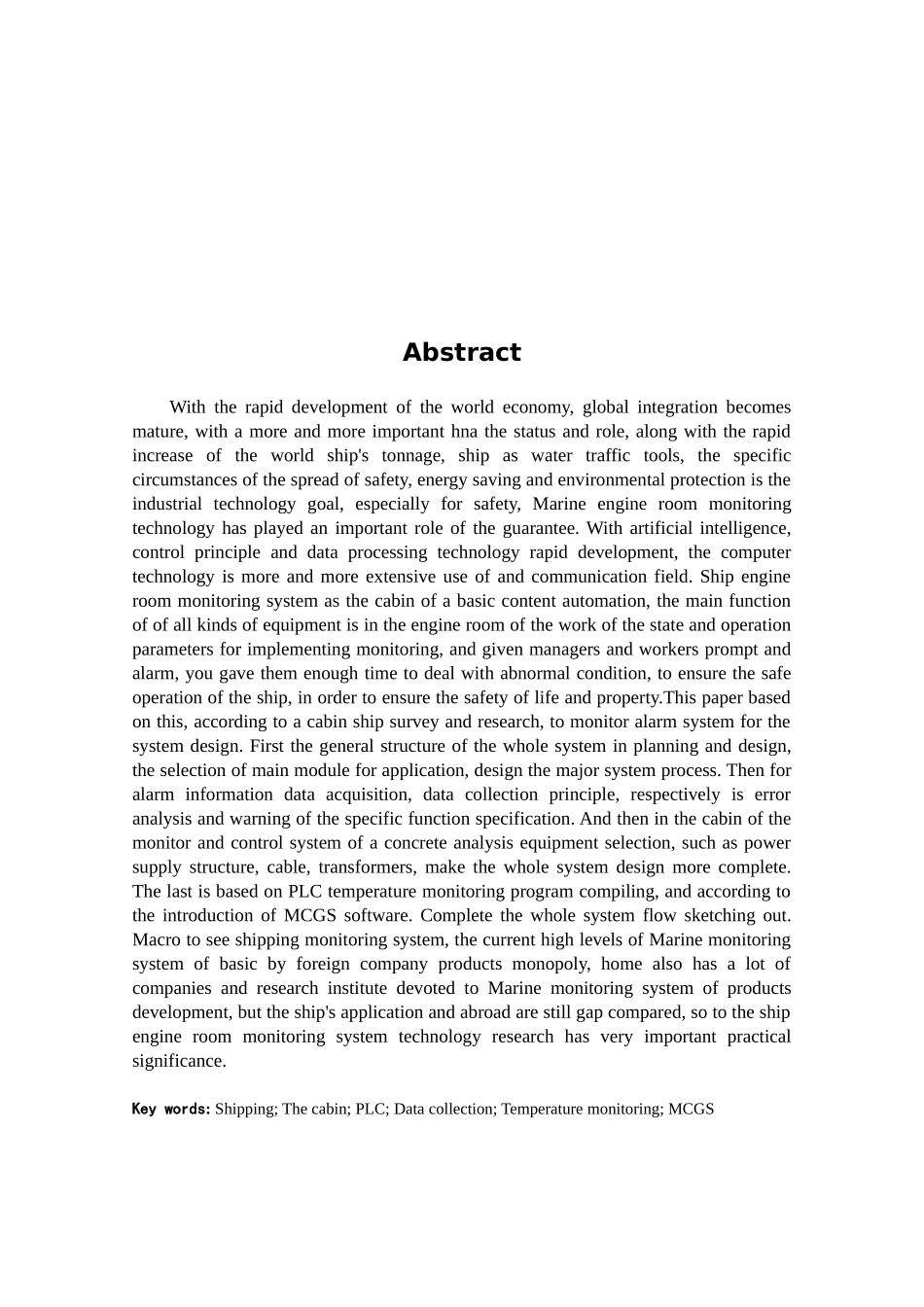 Abstract

With the rapid development of the world economy, global integration becomes mature, with a more and more important hna the status and role, along with the rapid increase of the world ship's tonnage, ship as water traffic tools, the specific circumstances of the spread of safety, energy saving and environmental protection is the industrial technology goal, especially for safety, Marine engine room monitoring technology has played an important role of the guarantee. With artificial intelligence, control principle and data processing technology rapid development, the computer technology is more and more extensive use of and communication field. Ship engine room monitoring system as the cabin of a basic content automation, the main function of of all kinds of equipment is in the engine room of the work of the state and operation parameters for implementing monitoring, and given managers and workers prompt and alarm, you gave them enough time to deal with abnormal condition, to ensure the safe operation of the ship, in order to ensure the safety of life and property.This paper based on this, according to a cabin ship survey and research, to monitor alarm system for the system design. First the general structure of the whole system in planning and design, the selection of main module for application, design the major system process. Then for alarm information data acquisition, data collection principle, respectively is error analysis and warning of the specific function specification. And then in the cabin of the monitor and control system of a concrete analysis equipment selection, such as power supply structure, cable, transformers, make the whole system design more complete. The last is based on PLC temperature monitoring program compiling, and according to the introduction of MCGS software. Complete the whole system flow sketching out. Macro to see shipping monitoring system, the current high levels of Marine monitoring system of basic by foreign company products monopoly, home also has a lot of companies and research institute devoted to Marine monitoring system of products development, but the ship's application and abroad are still gap compared, so to the ship engine room monitoring system technology research has very important practical significance.

Key words: Shipping; The cabin; PLC; Data collection; Temperature monitoring; MCGS